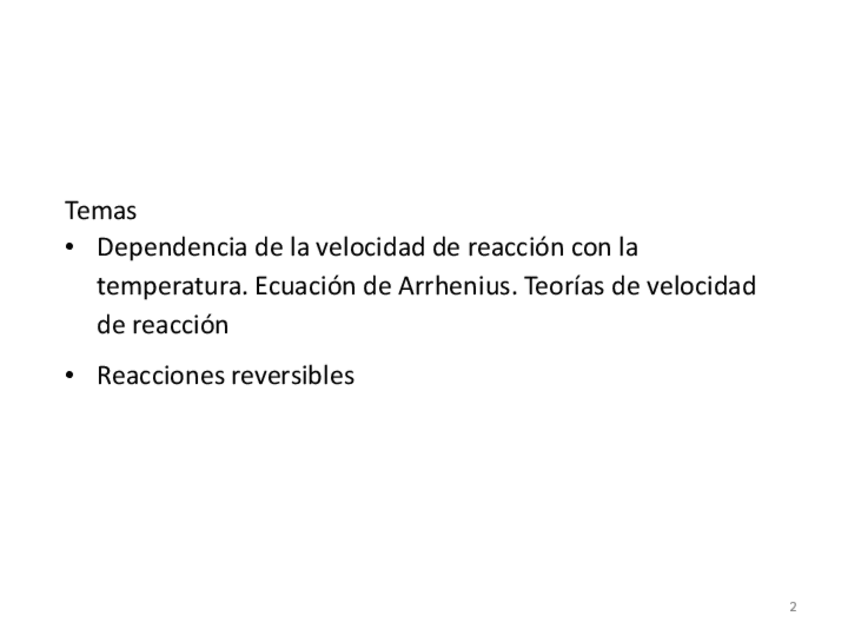 Temas

• Dependencia de la velocidad de reacción con la temperatura. Ecuación de Arrhenius. Teorías de velocidad de reacción

• Reacciones reversibles

2